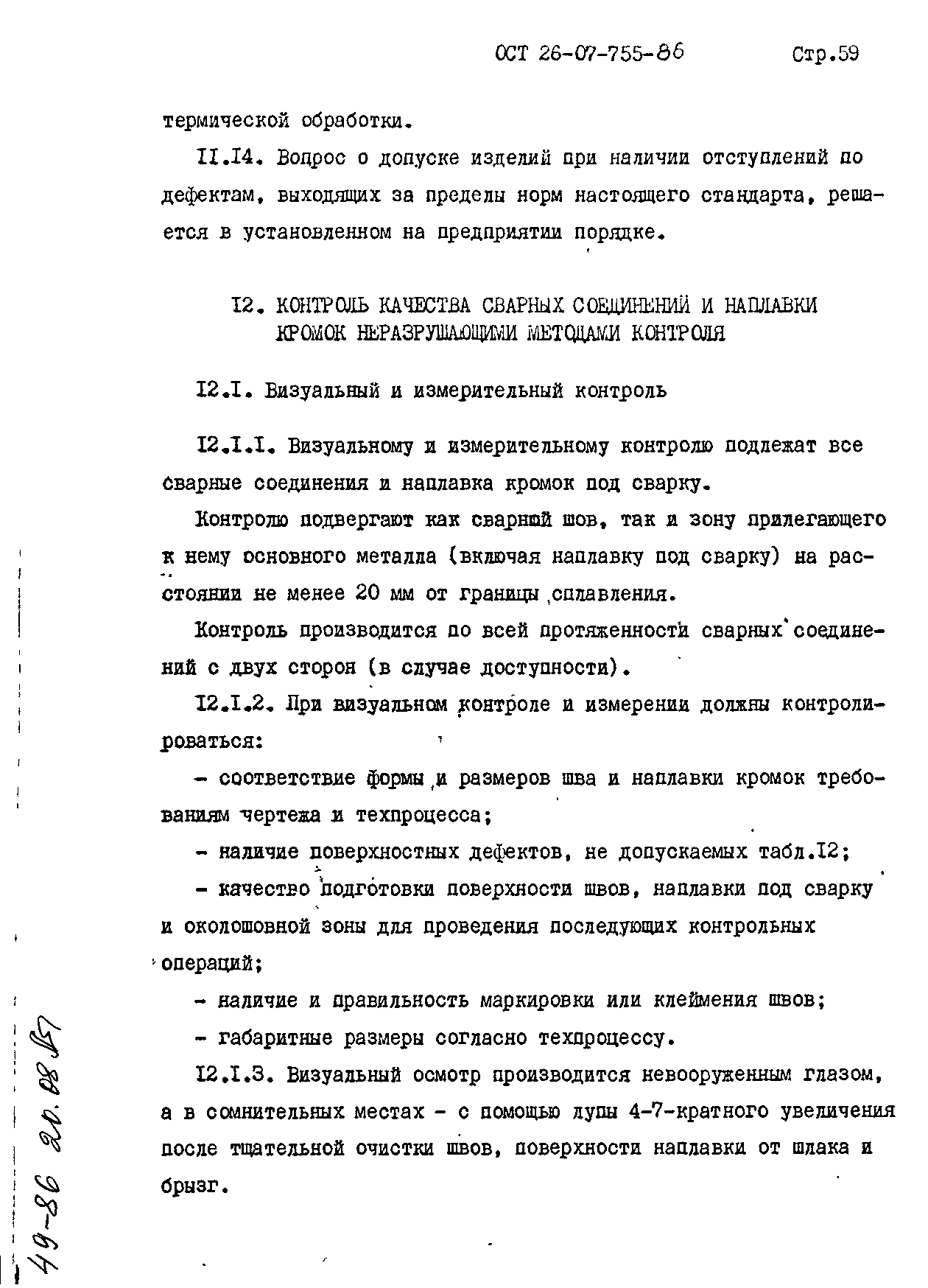 ОСТ 26-07-755-86 Стр.59

термической обработки.

II.I4. Вопрос о допуске изделий при наличии отступлений по дефектам, выходящих за пределы норм настоящего стандарта, решается в установленном на предприятии порядке.

I2. КОНТРОЛЬ КАЧЕСТВА СВАРНЫХ СОЕДИНЕНИЙ И НАПЛАВКИ КРОМОК НЕРАЗРУШАЮЩИМИ МЕТОДАМИ КОНТРОЛЯ

I2.I. Визуальный и измерительный контроль

I2.I.I. Визуальному и измерительному контролю подлежат все сварные соединения и наплавка кромок под сварку.

Контролю подвергают как сварной шов, так и зону прилегающего к нему основного металла (включая наплавку под сварку) на расстоянии не менее 20 мм от границы сплавления.

Контроль производится по всей протяженности сварных соединений с двух сторон (в случае доступности).

I2.I.2. При визуальном контроле и измерении должны контролироваться:

- соответствие формы и размеров шва и наплавки кромок требованиям чертежа и техпроцесса;

- наличие поверхностных дефектов, не допускаемых табл.I2;

- качество подготовки поверхности швов, наплавки под сварку и околошовной зоны для проведения последующих контрольных операций;

- наличие и правильность маркировки или клеймения швов;

- габаритные размеры согласно техпроцессу.

I2.I.3. Визуальный осмотр производится невооруженным глазом, а в сомнительных местах - с помощью лупы 4-7-кратного увеличения после тщательной очистки швов, поверхности наплавки от шлака и брызг.

49-86 20.08.87